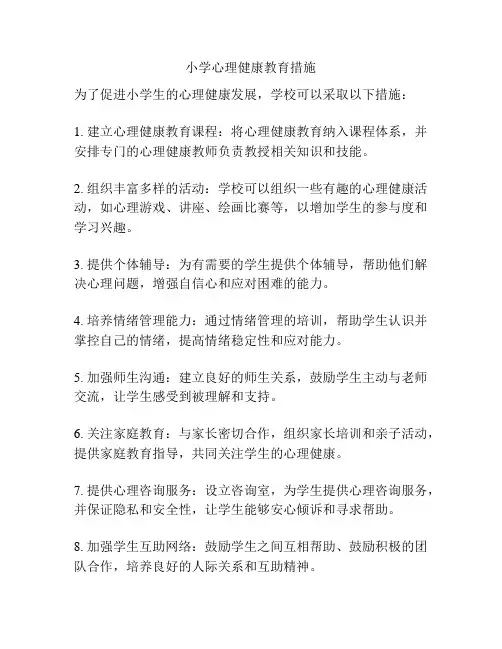 小学心理健康教育措施

为了促进小学生的心理健康发展，学校可以采取以下措施：

1. 建立心理健康教育课程：将心理健康教育纳入课程体系，并安排专门的心理健康教师负责教授相关知识和技能。

2. 组织丰富多样的活动：学校可以组织一些有趣的心理健康活动，如心理游戏、讲座、绘画比赛等，以增加学生的参与度和学习兴趣。

3. 提供个体辅导：为有需要的学生提供个体辅导，帮助他们解决心理问题，增强自信心和应对困难的能力。

4. 培养情绪管理能力：通过情绪管理的培训，帮助学生认识并掌控自己的情绪，提高情绪稳定性和应对能力。

5. 加强师生沟通：建立良好的师生关系，鼓励学生主动与老师交流，让学生感受到被理解和支持。

6. 关注家庭教育：与家长密切合作，组织家长培训和亲子活动，提供家庭教育指导，共同关注学生的心理健康。

7. 提供心理咨询服务：设立咨询室，为学生提供心理咨询服务，并保证隐私和安全性，让学生能够安心倾诉和寻求帮助。

8. 加强学生互助网络：鼓励学生之间互相帮助、鼓励积极的团队合作，培养良好的人际关系和互助精神。